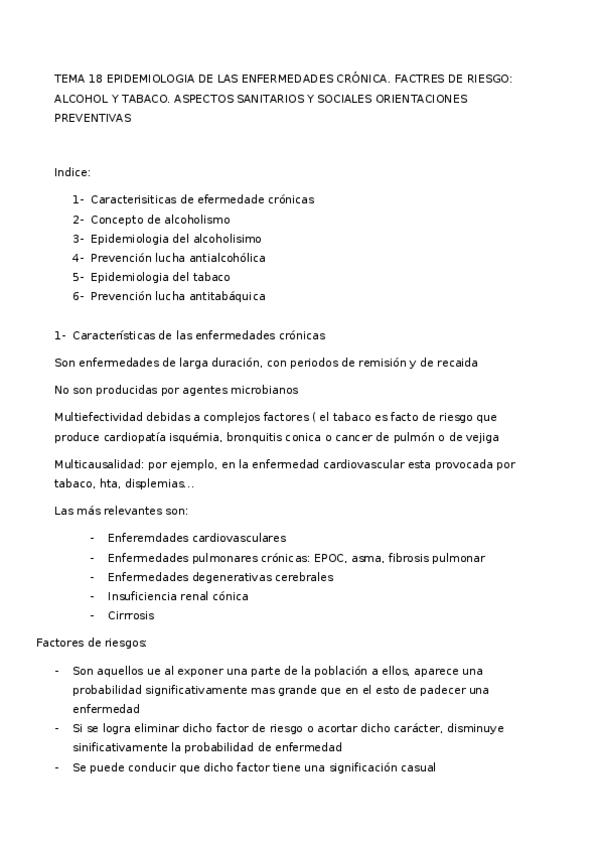 TEMA 18 EPIDEMIOLOGIA DE LAS ENFERMEDADES CRÓNICA. FACTRES DE RIESGO: ALCOHOL Y TABACO. ASPECTOS SANITARIOS Y SOCIALES ORIENTACIONES PREVENTIVAS

Indice:

1- Caracterisiticas de efermedade crónicas
2- Concepto de alcoholismo
3- Epidemiologia del alcoholisimo
4- Prevención lucha antialcohólica
5- Epidemiologia del tabaco
6- Prevención lucha antitabáquica

1- Características de las enfermedades crónicas

Son enfermedades de larga duración, con periodos de remisión y de recaida

No son producidas por agentes microbianos

Multiefectividad debidas a complejos factores ( el tabaco es facto de riesgo que produce cardiopatía isquémia, bronquitis conica o cancer de pulmón o de vejiga

Multicausalidad: por ejemplo, en la enfermedad cardiovascular esta provocada por tabaco, hta, displemias…

Las más relevantes son:

- Enferemdades cardiovasculares
- Enfermedades pulmonares crónicas: EPOC, asma, fibrosis pulmonar
- Enfermedades degenerativas cerebrales
- Insuficiencia renal cónica
- Cirrrosis

Factores de riesgos:

- Son aquellos ue al exponer una parte de la población a ellos, aparece una probabilidad significativamente mas grande que en el esto de padecer una enfermedad
- Si se logra eliminar dicho factor de riesgo o acortar dicho carácter, disminuye sinificativamente la probabilidad de enfermedad
- Se puede conducir que dicho factor tiene una significación casual